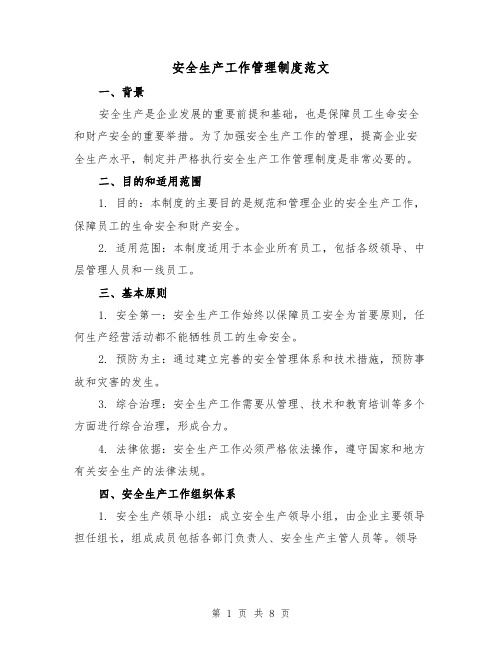 安全生产工作管理制度范文

一、背景

安全生产是企业发展的重要前提和基础，也是保障员工生命安全和财产安全的重要举措。为了加强安全生产工作的管理，提高企业安全生产水平，制定并严格执行安全生产工作管理制度是非常必要的。

二、目的和适用范围

1. 目的：本制度的主要目的是规范和管理企业的安全生产工作，保障员工的生命安全和财产安全。

2. 适用范围：本制度适用于本企业所有员工，包括各级领导、中层管理人员和一线员工。

三、基本原则

1. 安全第一：安全生产工作始终以保障员工安全为首要原则，任何生产经营活动都不能牺牲员工的生命安全。

2. 预防为主：通过建立完善的安全管理体系和技术措施，预防事故和灾害的发生。

3. 综合治理：安全生产工作需要从管理、技术和教育培训等多个方面进行综合治理，形成合力。

4. 法律依据：安全生产工作必须严格依法操作，遵守国家和地方有关安全生产的法律法规。

四、安全生产工作组织体系

1. 安全生产领导小组：成立安全生产领导小组，由企业主要领导担任组长，组成成员包括各部门负责人、安全生产主管人员等。领导

第 1 页 共 8 页